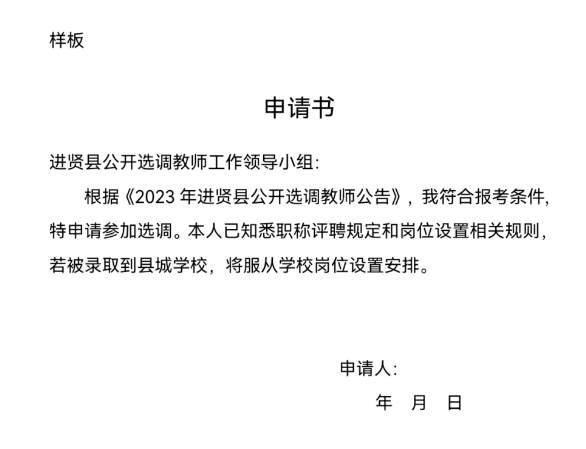 样板

申请书

进贤县公开选调教师工作领导小组：

根据《2023 年进贤县公开选调教师公告》，我符合报考条件，特申请参加选调。本人已知悉职称评聘规定和岗位设置相关规则，若被录取到县城学校，将服从学校岗位设置安排。

申请人：

年 月 日